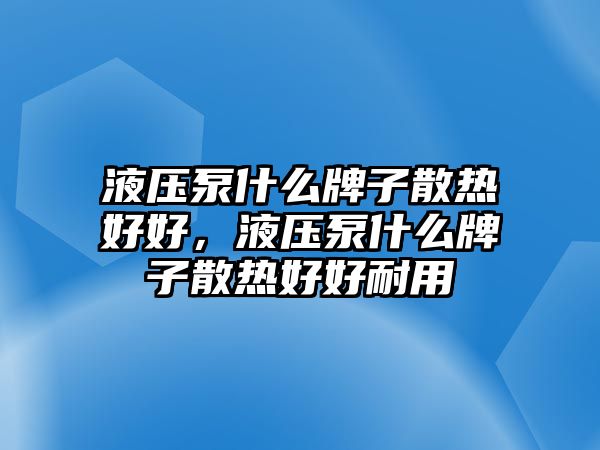 液压泵什么牌子散热好好，液压泵什么牌子散热好好耐用